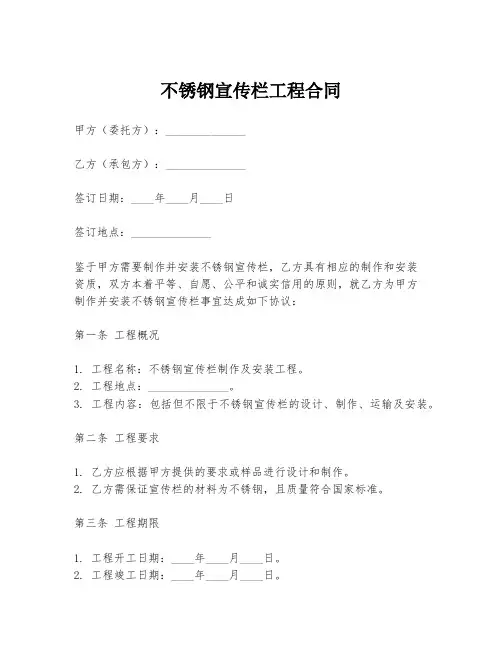 不锈钢宣传栏工程合同

甲方（委托方）：______________

乙方（承包方）：______________

签订日期：____年____月____日

签订地点：______________

鉴于甲方需要制作并安装不锈钢宣传栏，乙方具有相应的制作和安装资质，双方本着平等、自愿、公平和诚实信用的原则，就乙方为甲方制作并安装不锈钢宣传栏事宜达成如下协议：

第一条 工程概况

1. 工程名称：不锈钢宣传栏制作及安装工程。
2. 工程地点：______________。
3. 工程内容：包括但不限于不锈钢宣传栏的设计、制作、运输及安装。

第二条 工程要求

1. 乙方应根据甲方提供的要求或样品进行设计和制作。
2. 乙方需保证宣传栏的材料为不锈钢，且质量符合国家标准。

第三条 工程期限

1. 工程开工日期：____年____月____日。
2. 工程竣工日期：____年____月____日。